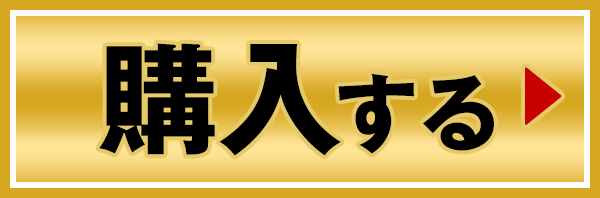 購入する